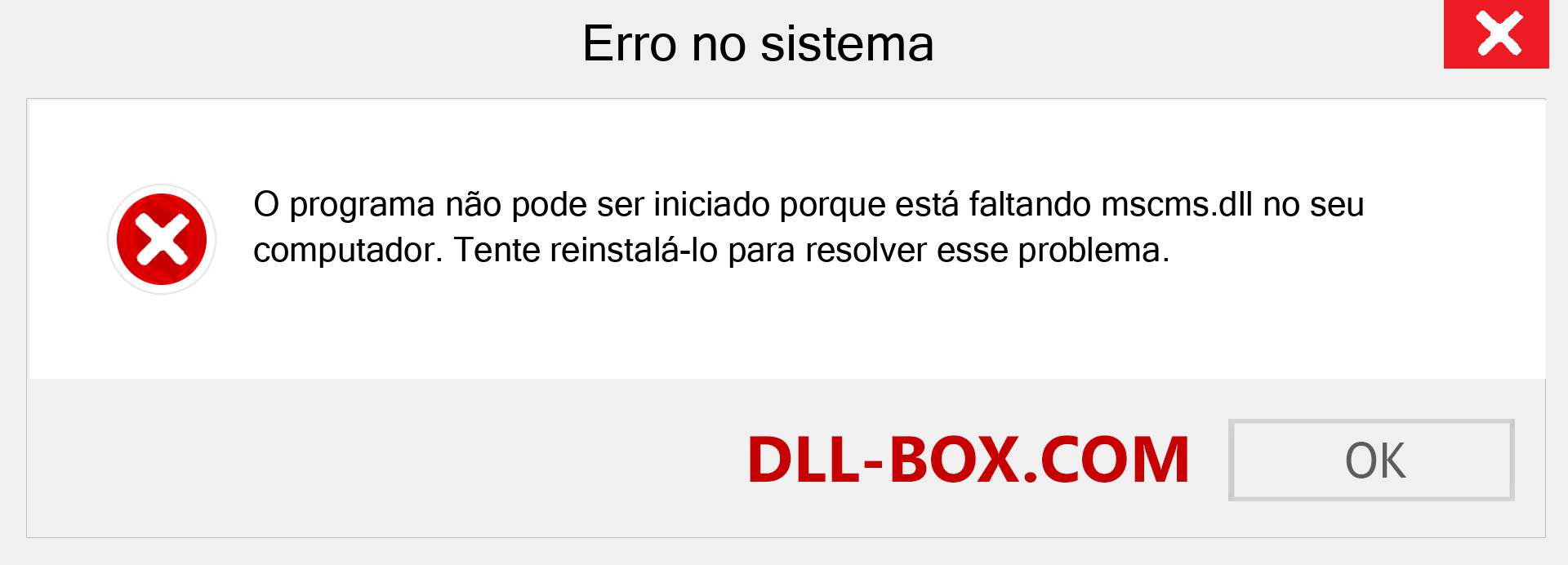 Erro no sistema

O programa não pode ser iniciado porque está faltando mscms.dll no seu computador. Tente reinstalá-lo para resolver esse problema.

DLL-BOX.COM

OK